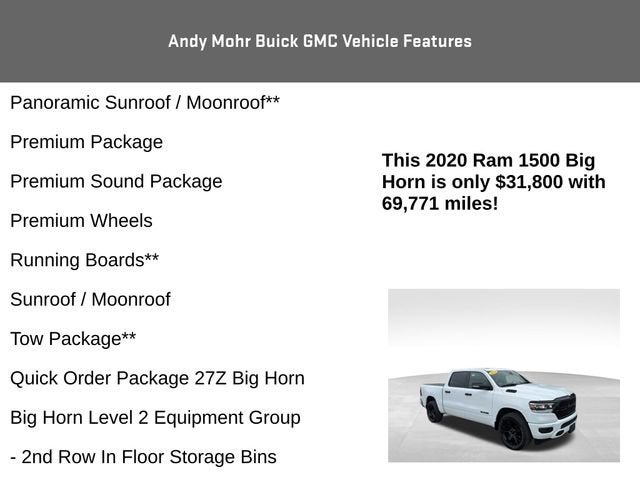 Andy Mohr Buick GMC Vehicle Features

Panoramic Sunroof / Moonroof**

Premium Package

Premium Sound Package

Premium Wheels

Running Boards**

Sunroof / Moonroof

Tow Package**

Quick Order Package 27Z Big Horn

Big Horn Level 2 Equipment Group

- 2nd Row In Floor Storage Bins

This 2020 Ram 1500 Big Horn is only $31,800 with 69,771 miles!